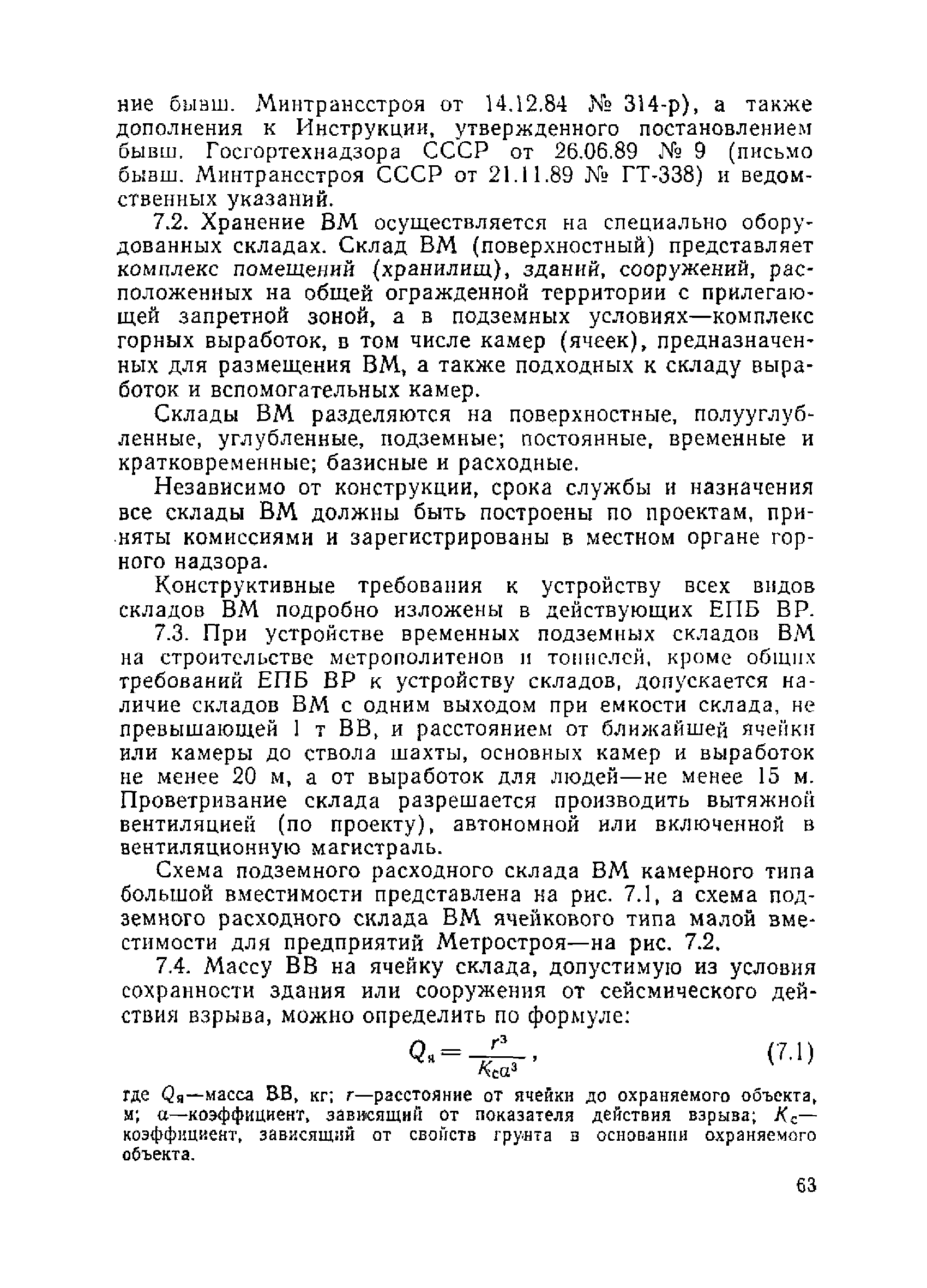 ние бывш. Минтрансстроя от 14.12.84 № 314-р), а также дополнения к Инструкции, утвержденного постановлением бывш. Госгортехнадзора СССР от 26.06.89 № 9 (письмо бывш. Минтрансстроя СССР от 21.11.89 № ГТ-338) и ведомственных указаний.

7.2. Хранение ВМ осуществляется на специально оборудованных складах. Склад ВМ (поверхностный) представляет комплекс помещений (хранилищ), зданий, сооружений, расположенных на общей огражденной территории с прилегающей запретной зоной, а в подземных условиях—комплекс горных выработок, в том числе камер (ячеек), предназначенных для размещения ВМ, а также подходных к складу выработок и вспомогательных камер.

Склады ВМ разделяются на поверхностные, полууглубленные, углубленные, подземные; постоянные, временные и кратковременные; базисные и расходные.

Независимо от конструкции, срока службы и назначения все склады ВМ должны быть построены по проектам, приняты комиссиями и зарегистрированы в местном органе горного надзора.

Конструктивные требования к устройству всех видов складов ВМ подробно изложены в действующих ЕПБ ВР.

7.3. При устройстве временных подземных складов ВМ на строительстве метрополитенов и тоннелей, кроме общих требований ЕПБ ВР к устройству складов, допускается наличие складов ВМ с одним выходом при емкости склада, не превышающей 1 т ВВ, и расстоянием от ближайшей ячейки или камеры до ствола шахты, основных камер и выработок не менее 20 м, а от выработок для людей—не менее 15 м. Проветривание склада разрешается производить вытяжной вентиляцией (по проекту), автономной или включенной в вентиляционную магистраль.

Схема подземного расходного склада ВМ камерного типа большой вместимости представлена на рис. 7.1, а схема подземного расходного склада ВМ ячейкового типа малой вместимости для предприятий Метростроя—на рис. 7.2.

7.4. Массу ВВ на ячейку склада, допустимую из условия сохранности здания или сооружения от сейсмического действия взрыва, можно определить по формуле:

$Q_я = \frac{r^3}{K_c \alpha^3}$, (7.1)

где $Q_я$—масса ВВ, кг; $r$—расстояние от ячейки до охраняемого объекта, м; $\alpha$—коэффициент, зависящий от показателя действия взрыва; $K_c$—коэффициент, зависящий от свойств грунта в основании охраняемого объекта.

63